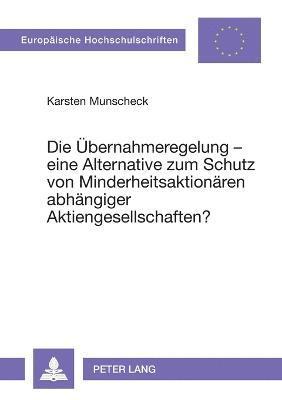 Europäische Hochschulschriften

Karsten Munscheck

Die Übernahmeregelung – eine Alternative zum Schutz von Minderheitsaktionären abhängiger Aktiengesellschaften?

PETER LANG